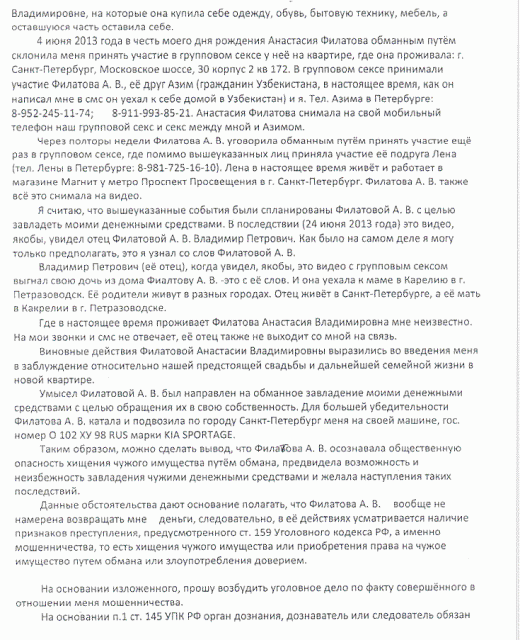 Владимировне, на которые она купила себе одежду, обувь, бытовую технику, мебель, а оставшуюся часть оставила себе.

4 июня 2013 года в честь моего дня рождения Анастасия Филатова обманным путём склонила меня принять участие в групповом сексе у неё на квартире, где она проживала: г. Санкт-Петербург, Московское шоссе, 30 корпус 2 кв 172. В групповом сексе принимали участие Филатова А. В., её друг Азим (гражданин Узбекистана, в настоящее время, как он написал мне в смс он уехал к себе домой в Узбекистан) и я. Тел. Азима в Петербурге: 8-952-245-11-74; 8-911-993-85-21. Анастасия Филатова снимала на свой мобильный телефон наш групповой секс и секс между мной и Азимом.

Через полторы недели Филатова А. В. уговорила обманным путём принять участие ещё раз в групповом сексе, где помимо вышеуказанных лиц приняла участие её подруга Лена (тел. Лены в Петербурге: 8-981-725-16-10). Лена в настоящее время живёт и работает в магазине Магнит у метро Проспект Просвещения в г. Санкт-Петербург. Филатова А. В. также всё это снимала на видео.

Я считаю, что вышеуказанные события были спланированы Филатовой А. В. с целью завладеть моими денежными средствами. В последствии (24 июня 2013 года) это видео, якобы, увидел отец Филатовой А. В. Владимир Петрович. Как было на самом деле я могу только предполагать, это я узнал со слов Филатовой А. В.

Владимир Петрович (её отец), когда увидел, якобы, это видео с групповым сексом выгнал свою дочь из дома Фиалтову А. В. -это с её слов. И она уехала к маме в Карелию в г. Петразоводск. Её родители живут в разных городах. Отец живёт в Санкт-Петербурге, а её мать в Какрелии в г. Петразоводске.

Где в настоящее время проживает Филатова Анастасия Владимировна мне неизвестно. На мои звонки и смс не отвечает, её отец также не выходит со мной на связь.

Виновные действия Филатовой Анастасии Владимировны выразились во введения меня в заблуждение относительно нашей предстоящей свадьбы и дальнейшей семейной жизни в новой квартире.

Умысел Филатовой А. В. был направлен на обманное завладение моими денежными средствами с целью обращения их в свою собственность. Для большей убедительности Филатова А. В. катала и подвозила по городу Санкт-Петербург меня на своей машине, гос. номер О 102 ХУ 98 RUS марки KIA SPORTAGE.

Таким образом, можно сделать вывод, что Филатова А. В. осознавала общественную опасность хищения чужого имущества путём обмана, предвидела возможность и неизбежность завладения чужими денежными средствами и желала наступления таких последствий.

Данные обстоятельства дают основание полагать, что Филатова А. В. вообще не намерена возвращать мне деньги, следовательно, в её действиях усматривается наличие признаков преступления, предусмотренного ст. 159 Уголовного кодекса РФ, а именно мошенничества, то есть хищения чужого имущества или приобретения права на чужое имущество путем обмана или злоупотребления доверием.

На основании изложенного, прошу возбудить уголовное дело по факту совершённого в отношении меня мошенничества.

На основании п.1 ст. 145 УПК РФ орган дознания, дознаватель или следователь обязан